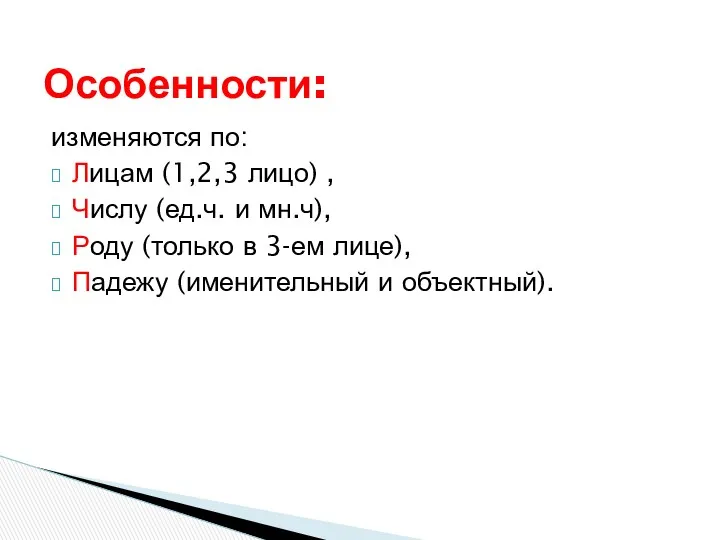 Особенности:

изменяются по:
Лицам (1,2,3 лицо) ,
Числу (ед.ч. и мн.ч),
Роду (только в 3-ем лице),
Падежу (именительный и объектный).